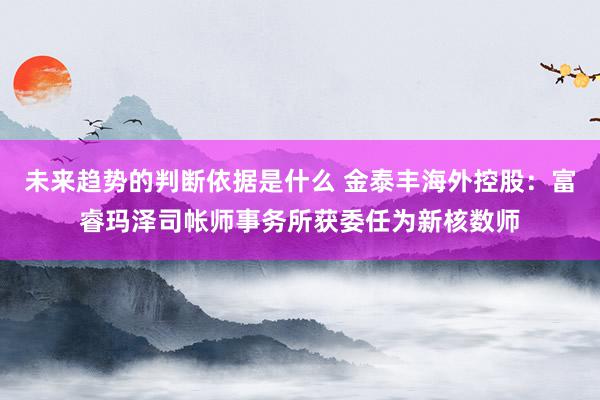 未来趋势的判断依据是什么 金泰丰海外控股：富睿玛泽司帐师事务所获委任为新核数师